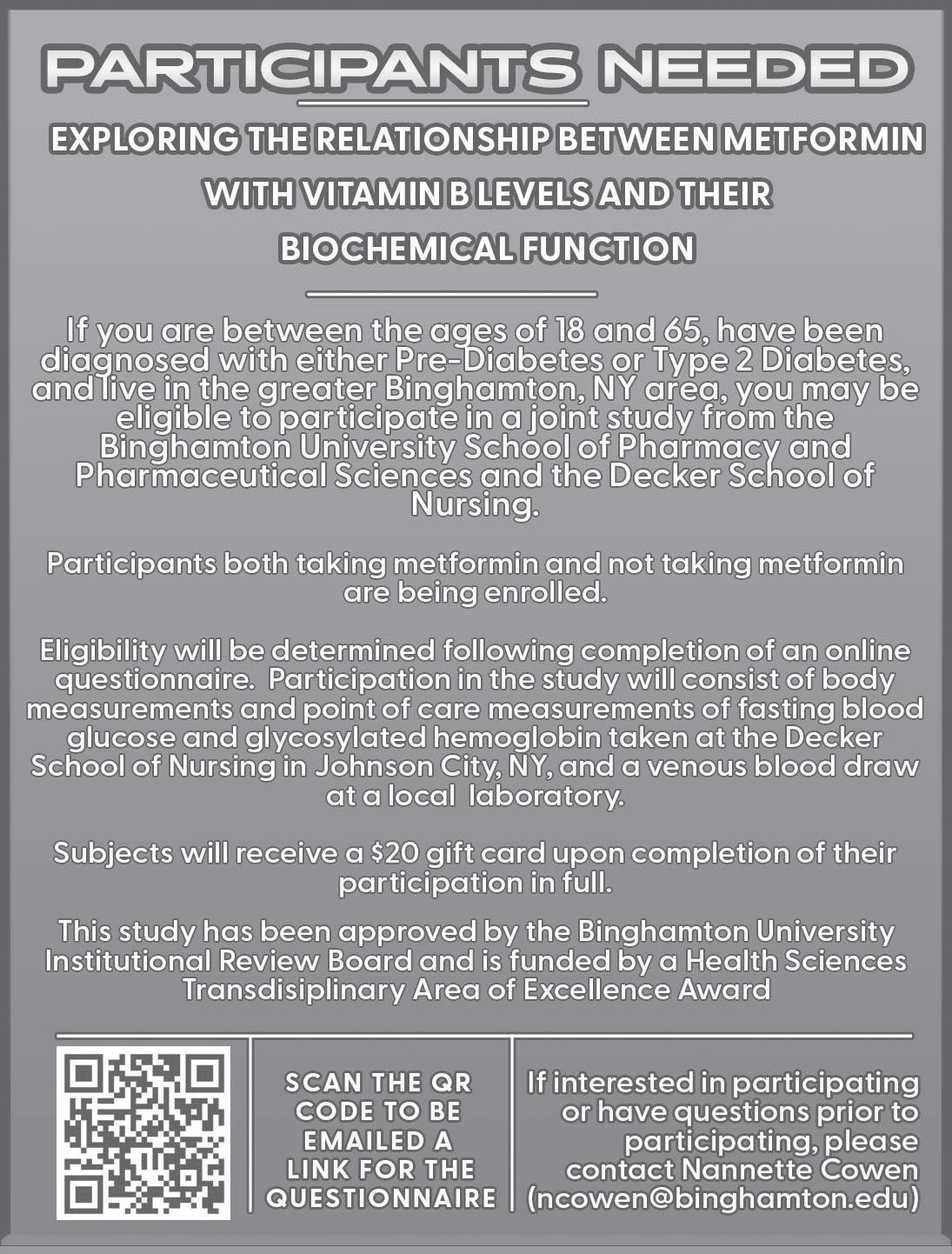 PARTICIPANTS NEEDED

EXPLORING THE RELATIONSHIP BETWEEN METFORMIN WITH VITAMIN B LEVELS AND THEIR BIOCHEMICAL FUNCTION

If you are between the ages of 18 and 65, have been diagnosed with either Pre-Diabetes or Type 2 Diabetes, and live in the greater Binghamton, NY area, you may be eligible to participate in a joint study from the Binghamton University School of Pharmacy and Pharmaceutical Sciences and the Decker School of Nursing.

Participants both taking metformin and not taking metformin are being enrolled.

Eligibility will be determined following completion of an online questionnaire. Participation in the study will consist of body measurements and point of care measurements of fasting blood glucose and glycosylated hemoglobin taken at the Decker School of Nursing in Johnson City, NY, and a venous blood draw at a local laboratory.

Subjects will receive a $20 gift card upon completion of their participation in full.

This study has been approved by the Binghamton University Institutional Review Board and is funded by a Health Sciences Transdisiplinary Area of Excellence Award

SCAN THE QR CODE TO BE EMAILED A LINK FOR THE QUESTIONNAIRE

If interested in participating or have questions prior to participating, please contact Nannette Cowen (ncowen@binghamton.edu)